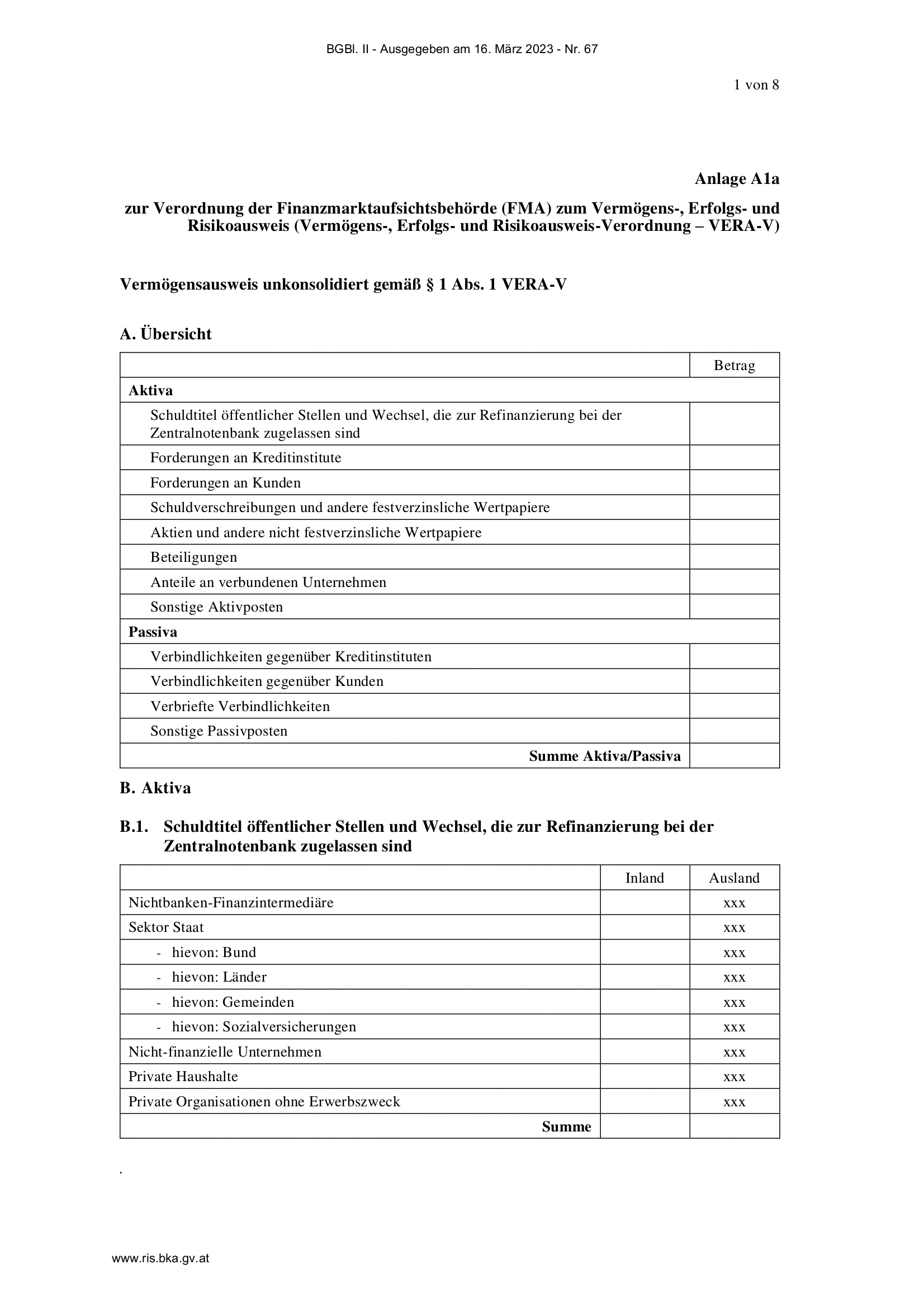 BGBl. II - Ausgegeben am 16. März 2023 - Nr. 67

1 von 8

Anlage A1a

zur Verordnung der Finanzmarktaufsichtsbehörde (FMA) zum Vermögens-, Erfolgs- und Risikoausweis (Vermögens-, Erfolgs- und Risikoausweis-Verordnung – VERA-V)

Vermögensausweis unkonsolidiert gemäß § 1 Abs. 1 VERA-V

A. Übersicht

| | Betrag |
|---|---|
| Aktiva | |
| Schuldtitel öffentlicher Stellen und Wechsel, die zur Refinanzierung bei der Zentralnotenbank zugelassen sind | |
| Forderungen an Kreditinstitute | |
| Forderungen an Kunden | |
| Schuldverschreibungen und andere festverzinsliche Wertpapiere | |
| Aktien und andere nicht festverzinsliche Wertpapiere | |
| Beteiligungen | |
| Anteile an verbundenen Unternehmen | |
| Sonstige Aktivposten | |
| Passiva | |
| Verbindlichkeiten gegenüber Kreditinstituten | |
| Verbindlichkeiten gegenüber Kunden | |
| Verbriefte Verbindlichkeiten | |
| Sonstige Passivposten | |
| Summe Aktiva/Passiva | |

B. Aktiva

B.1. Schuldtitel öffentlicher Stellen und Wechsel, die zur Refinanzierung bei der Zentralnotenbank zugelassen sind

| | Inland | Ausland |
|---|---|---|
| Nichtbanken-Finanzintermediäre | | xxx |
| Sektor Staat | | xxx |
| - hievon: Bund | | xxx |
| - hievon: Länder | | xxx |
| - hievon: Gemeinden | | xxx |
| - hievon: Sozialversicherungen | | xxx |
| Nicht-finanzielle Unternehmen | | xxx |
| Private Haushalte | | xxx |
| Private Organisationen ohne Erwerbszweck | | xxx |
| Summe | | |

.

www.ris.bka.gv.at